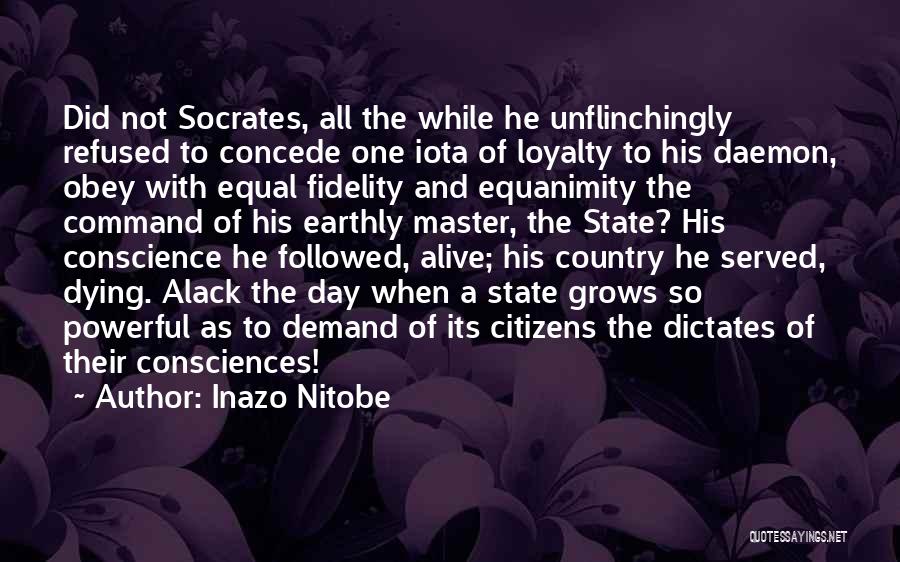 Did not Socrates, all the while he unflinchingly refused to concede one iota of loyalty to his daemon, obey with equal fidelity and equanimity the command of his earthly master, the State? His conscience he followed, alive; his country he served, dying. Alack the day when a state grows so powerful as to demand of its citizens the dictates of their consciences!

~ Author: Inazo Nitobe

QUOTESSAYINGS.NET